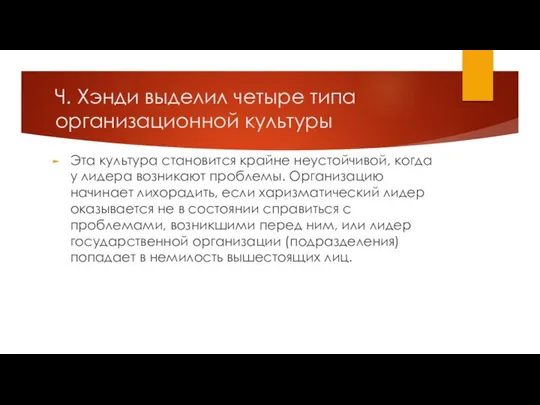 Ч. Хэнди выделил четыре типа организационной культуры

Эта культура становится крайне неустойчивой, когда у лидера возникают проблемы. Организацию начинает лихорадить, если харизматический лидер оказывается не в состоянии справиться с проблемами, возникшими перед ним, или лидер государственной организации (подразделения) попадает в немилость вышестоящих лиц.